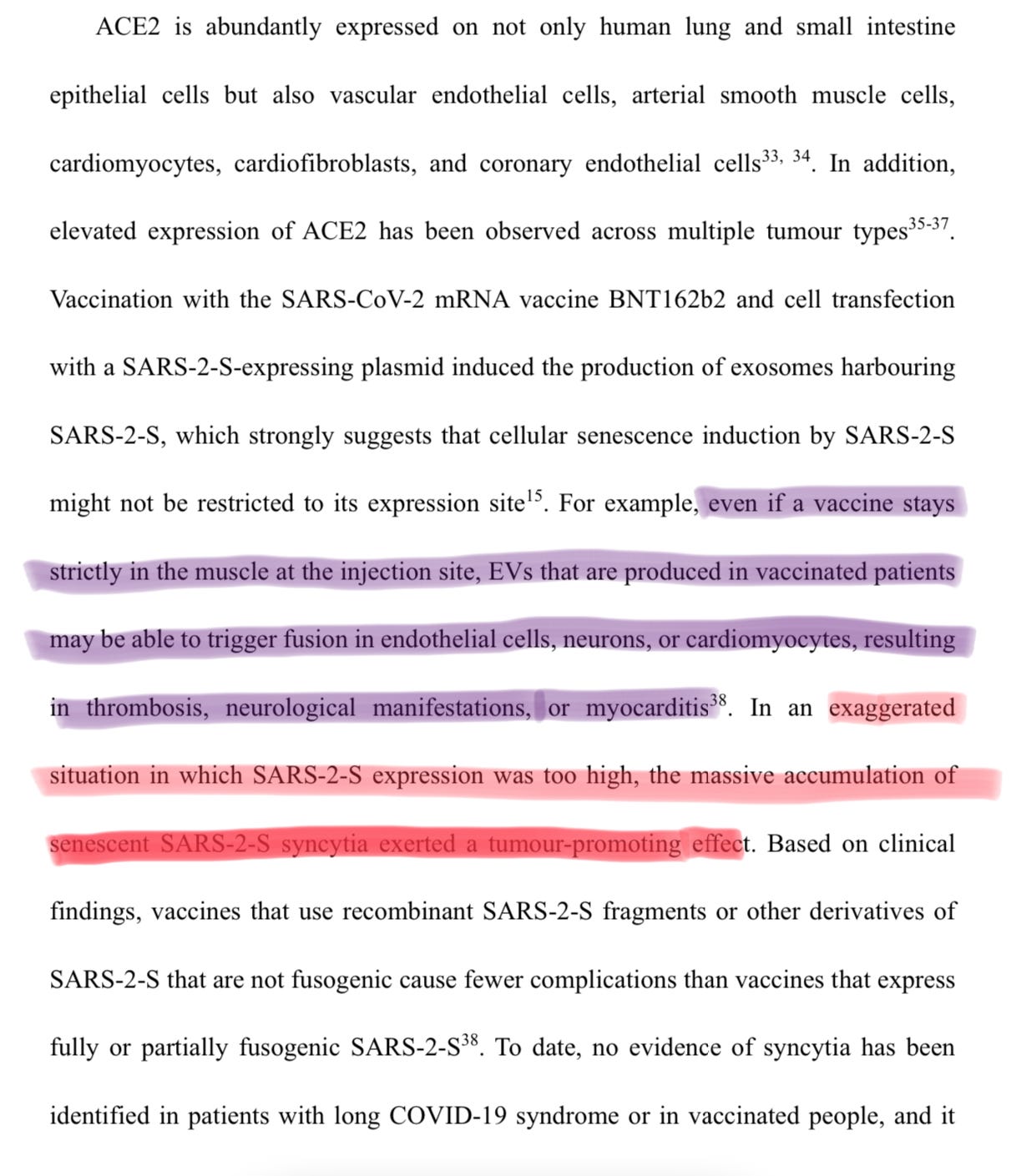 ACE2 is abundantly expressed on not only human lung and small intestine epithelial cells but also vascular endothelial cells, arterial smooth muscle cells, cardiomyocytes, cardiofibroblasts, and coronary endothelial cells$^{33, 34}$. In addition, elevated expression of ACE2 has been observed across multiple tumour types$^{35-37}$. Vaccination with the SARS-CoV-2 mRNA vaccine BNT162b2 and cell transfection with a SARS-2-S-expressing plasmid induced the production of exosomes harbouring SARS-2-S, which strongly suggests that cellular senescence induction by SARS-2-S might not be restricted to its expression site$^{15}$. For example, even if a vaccine stays strictly in the muscle at the injection site, EVs that are produced in vaccinated patients may be able to trigger fusion in endothelial cells, neurons, or cardiomyocytes, resulting in thrombosis, neurological manifestations, or myocarditis$^{38}$. In an exaggerated situation in which SARS-2-S expression was too high, the massive accumulation of senescent SARS-2-S syncytia exerted a tumour-promoting effect. Based on clinical findings, vaccines that use recombinant SARS-2-S fragments or other derivatives of SARS-2-S that are not fusogenic cause fewer complications than vaccines that express fully or partially fusogenic SARS-2-S$^{38}$. To date, no evidence of syncytia has been identified in patients with long COVID-19 syndrome or in vaccinated people, and it